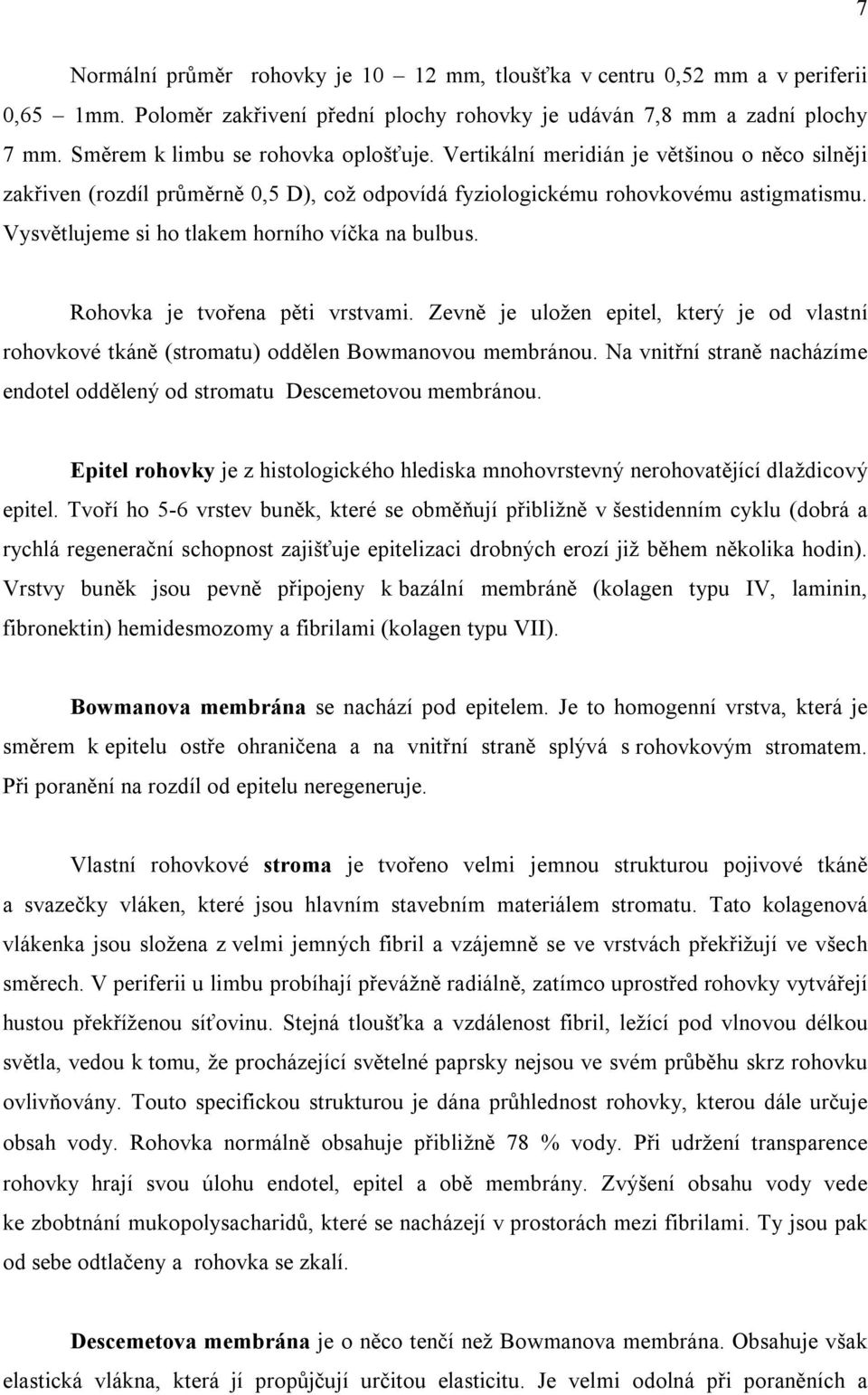 7

Normální průměr rohovky je 10 – 12 mm, tloušťka v centru 0,52 mm a v periferii 0,65 – 1mm. Poloměr zakřivení přední plochy rohovky je udáván 7,8 mm a zadní plochy 7 mm. Směrem k limbu se rohovka oplošťuje. Vertikální meridián je většinou o něco silněji zakřiven (rozdíl průměrně 0,5 D), což odpovídá fyziologickému rohovkovému astigmatismu. Vysvětlujeme si ho tlakem horního víčka na bulbus.

Rohovka je tvořena pěti vrstvami. Zevně je uložen epitel, který je od vlastní rohovkové tkáně (stromatu) oddělen Bowmanovou membránou. Na vnitřní straně nacházíme endotel oddělený od stromatu Descemetovou membránou.

Epitel rohovky je z histologického hlediska mnohovrstevný nerohovatějící dlaždicový epitel. Tvoří ho 5-6 vrstev buněk, které se obměňují přibližně v šestidenním cyklu (dobrá a rychlá regenerační schopnost zajišťuje epitelizaci drobných erozí již během několika hodin). Vrstvy buněk jsou pevně připojeny k bazální membráně (kolagen typu IV, laminin, fibronektin) hemidesmozomy a fibrilami (kolagen typu VII).

Bowmanova membrána se nachází pod epitelem. Je to homogenní vrstva, která je směrem k epitelu ostře ohraničena a na vnitřní straně splývá s rohovkovým stromatem. Při poranění na rozdíl od epitelu neregeneruje.

Vlastní rohovkové stroma je tvořeno velmi jemnou strukturou pojivové tkáně a svazečky vláken, které jsou hlavním stavebním materiálem stromatu. Tato kolagenová vlákenka jsou složena z velmi jemných fibril a vzájemně se ve vrstvách překřižují ve všech směrech. V periferii u limbu probíhají převážně radiálně, zatímco uprostřed rohovky vytvářejí hustou překříženou síťovinu. Stejná tloušťka a vzdálenost fibril, ležící pod vlnovou délkou světla, vedou k tomu, že procházející světelné paprsky nejsou ve svém průběhu skrz rohovku ovlivňovány. Touto specifickou strukturou je dána průhlednost rohovky, kterou dále určuje obsah vody. Rohovka normálně obsahuje přibližně 78 % vody. Při udržení transparence rohovky hrají svou úlohu endotel, epitel a obě membrány. Zvýšení obsahu vody vede ke zbobtnání mukopolysacharidů, které se nacházejí v prostorách mezi fibrilami. Ty jsou pak od sebe odtlačeny a rohovka se zkalí.

Descemetova membrána je o něco tenčí než Bowmanova membrána. Obsahuje však elastická vlákna, která jí propůjčují určitou elasticitu. Je velmi odolná při poraněních a